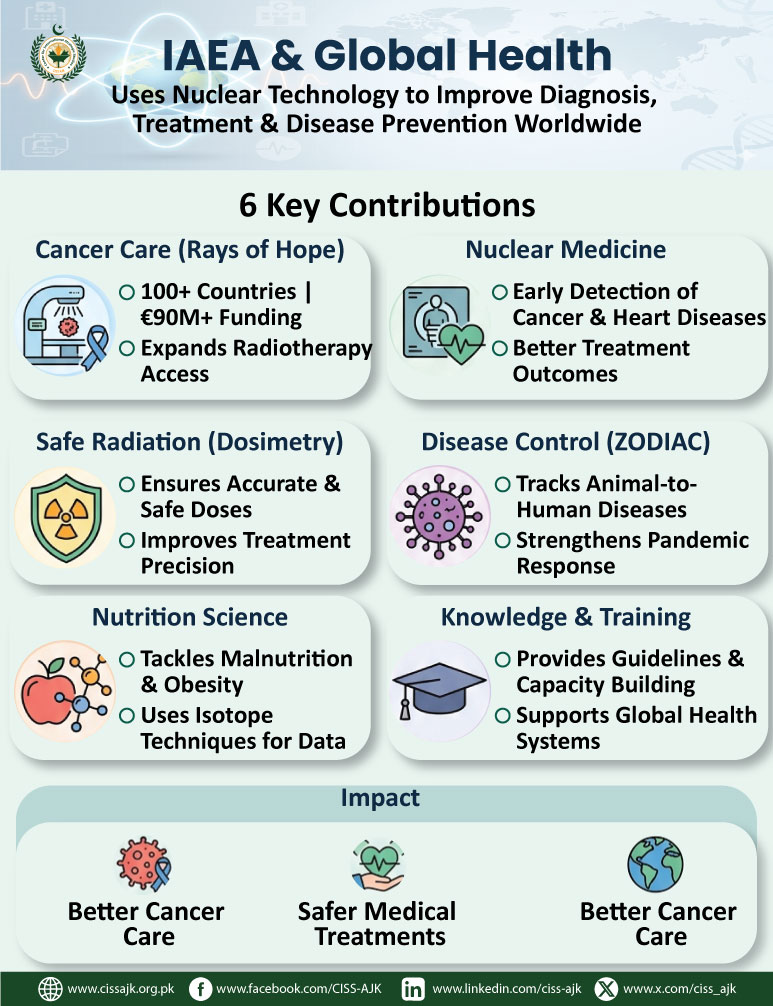 IAEA & Global Health
Uses Nuclear Technology to Improve Diagnosis, Treatment & Disease Prevention Worldwide

6 Key Contributions

Cancer Care (Rays of Hope)
100+ Countries | €90M+ Funding
Expands Radiotherapy Access

Nuclear Medicine
Early Detection of Cancer & Heart Diseases
Better Treatment Outcomes

Safe Radiation (Dosimetry)
Ensures Accurate & Safe Doses
Improves Treatment Precision

Disease Control (ZODIAC)
Tracks Animal-to-Human Diseases
Strengthens Pandemic Response

Nutrition Science
Tackles Malnutrition & Obesity
Uses Isotope Techniques for Data

Knowledge & Training
Provides Guidelines & Capacity Building
Supports Global Health Systems

Impact
Better Cancer Care
Safer Medical Treatments
Better Cancer Care

www.cissajk.org.pk www.facebook.com/CISS-AJK www.linkedin.com/ciss-ajk www.x.com/ciss_ajk